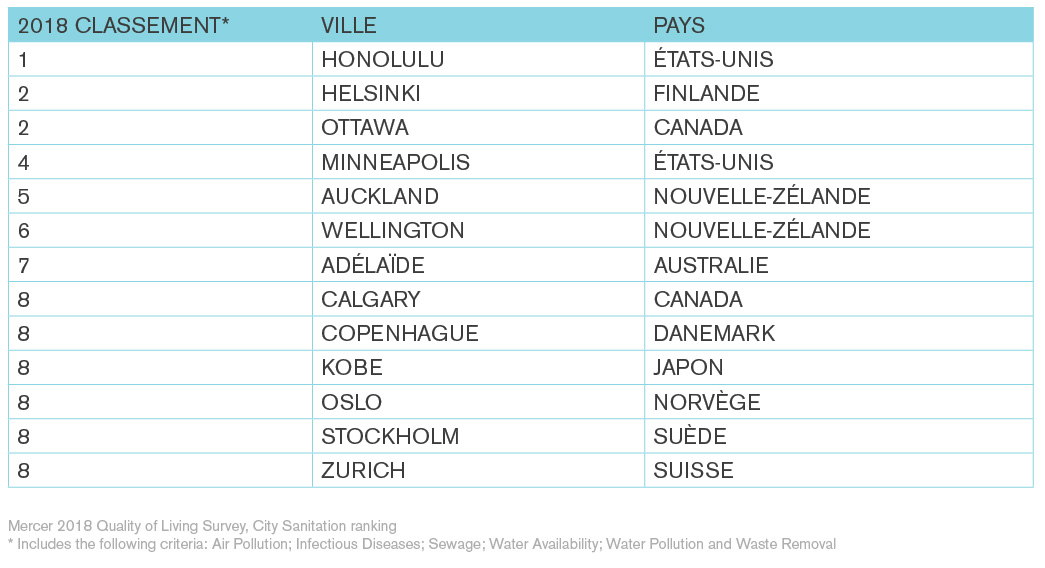 | 2018 CLASSEMENT* | VILLE | PAYS |
|---|---|---|
| 1 | HONOLULU | ÉTATS-UNIS |
| 2 | HELSINKI | FINLANDE |
| 2 | OTTAWA | CANADA |
| 4 | MINNEAPOLIS | ÉTATS-UNIS |
| 5 | AUCKLAND | NOUVELLE-ZÉLANDE |
| 6 | WELLINGTON | NOUVELLE-ZÉLANDE |
| 7 | ADÉLAÏDE | AUSTRALIE |
| 8 | CALGARY | CANADA |
| 8 | COPENHAGUE | DANEMARK |
| 8 | KOBE | JAPON |
| 8 | OSLO | NORVÈGE |
| 8 | STOCKHOLM | SUÈDE |
| 8 | ZURICH | SUISSE |

Mercer 2018 Quality of Living Survey, City Sanitation ranking
* Includes the following criteria: Air Pollution; Infectious Diseases; Sewage; Water Availability; Water Pollution and Waste Removal